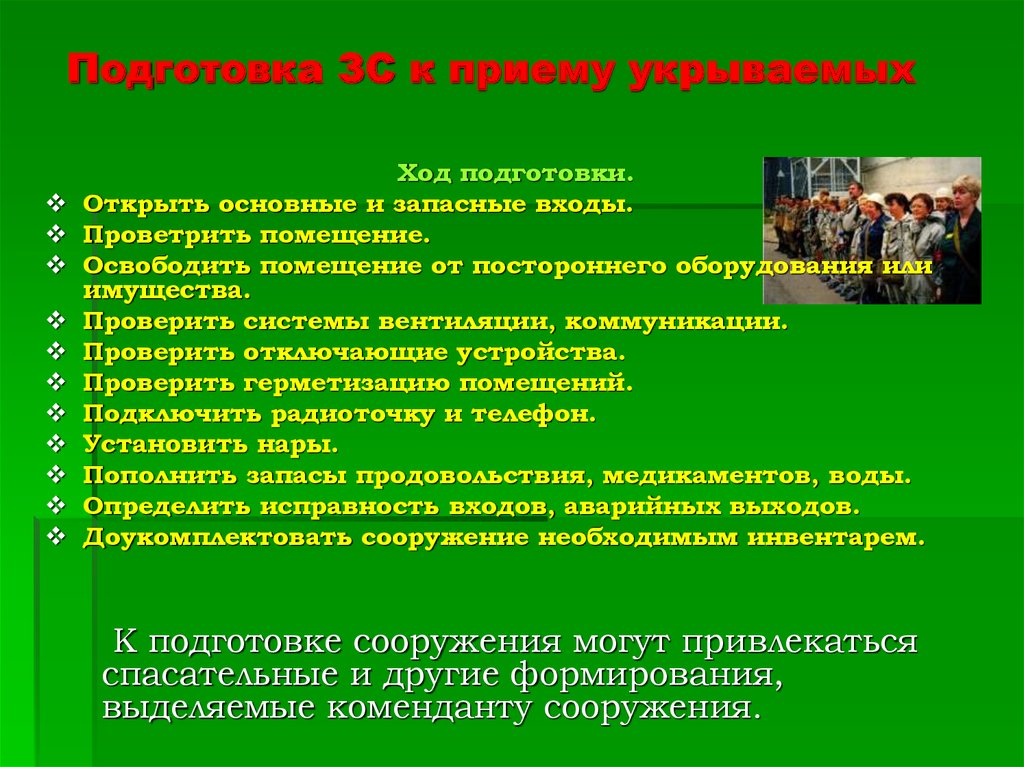 Подготовка ЗС к приему укрываемых

Ход подготовки.

❖ Открыть основные и запасные входы.
❖ Проветрить помещение.
❖ Освободить помещение от постороннего оборудования или имущества.
❖ Проверить системы вентиляции, коммуникации.
❖ Проверить отключающие устройства.
❖ Проверить герметизацию помещений.
❖ Подключить радиоточку и телефон.
❖ Установить нары.
❖ Пополнить запасы продовольствия, медикаментов, воды.
❖ Определить исправность входов, аварийных выходов.
❖ Доукомплектовать сооружение необходимым инвентарем.

К подготовке сооружения могут привлекаться спасательные и другие формирования, выделяемые коменданту сооружения.